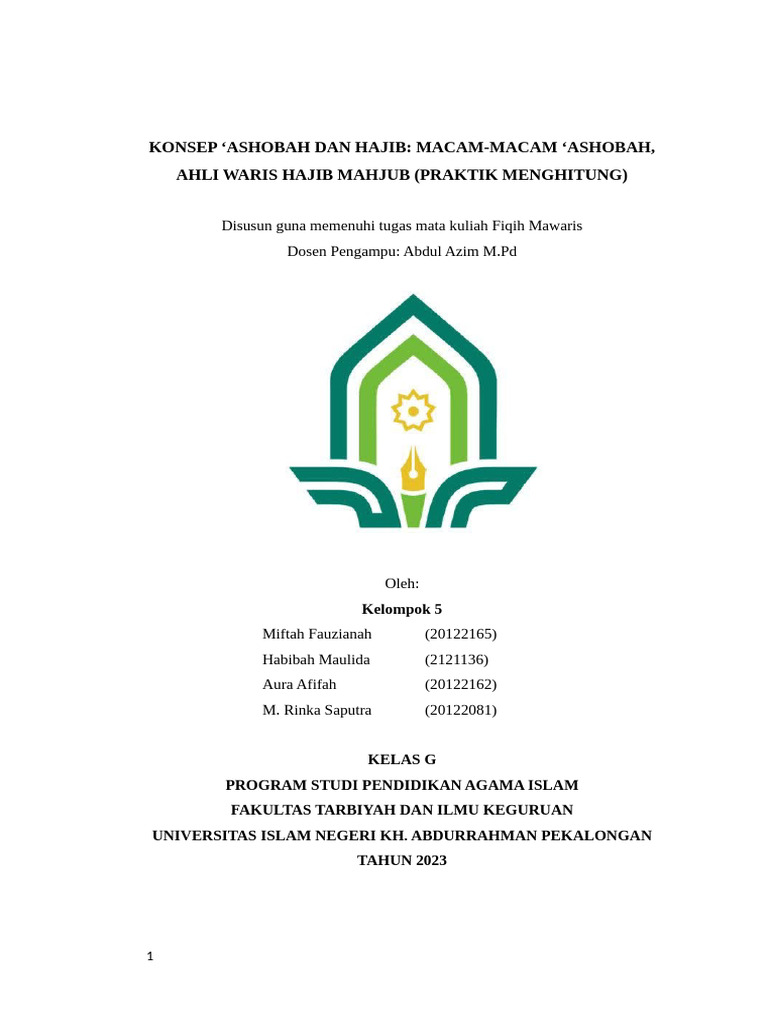 KONSEP ‘ASHOBAH DAN HAJIB: MACAM-MACAM ‘ASHOBAH, AHLI WARIS HAJIB MAHJUB (PRAKTIK MENGHITUNG)

Disusun guna memenuhi tugas mata kuliah Fiqih Mawaris
Dosen Pengampu: Abdul Azim M.Pd

Oleh:
Kelompok 5
Miftah Fauzianah (20122165)
Habibah Maulida (2121136)
Aura Afifah (20122162)
M. Rinka Saputra (20122081)

KELAS G
PROGRAM STUDI PENDIDIKAN AGAMA ISLAM
FAKULTAS TARBIYAH DAN ILMU KEGURUAN
UNIVERSITAS ISLAM NEGERI KH. ABDURRAHMAN PEKALONGAN
TAHUN 2023

1